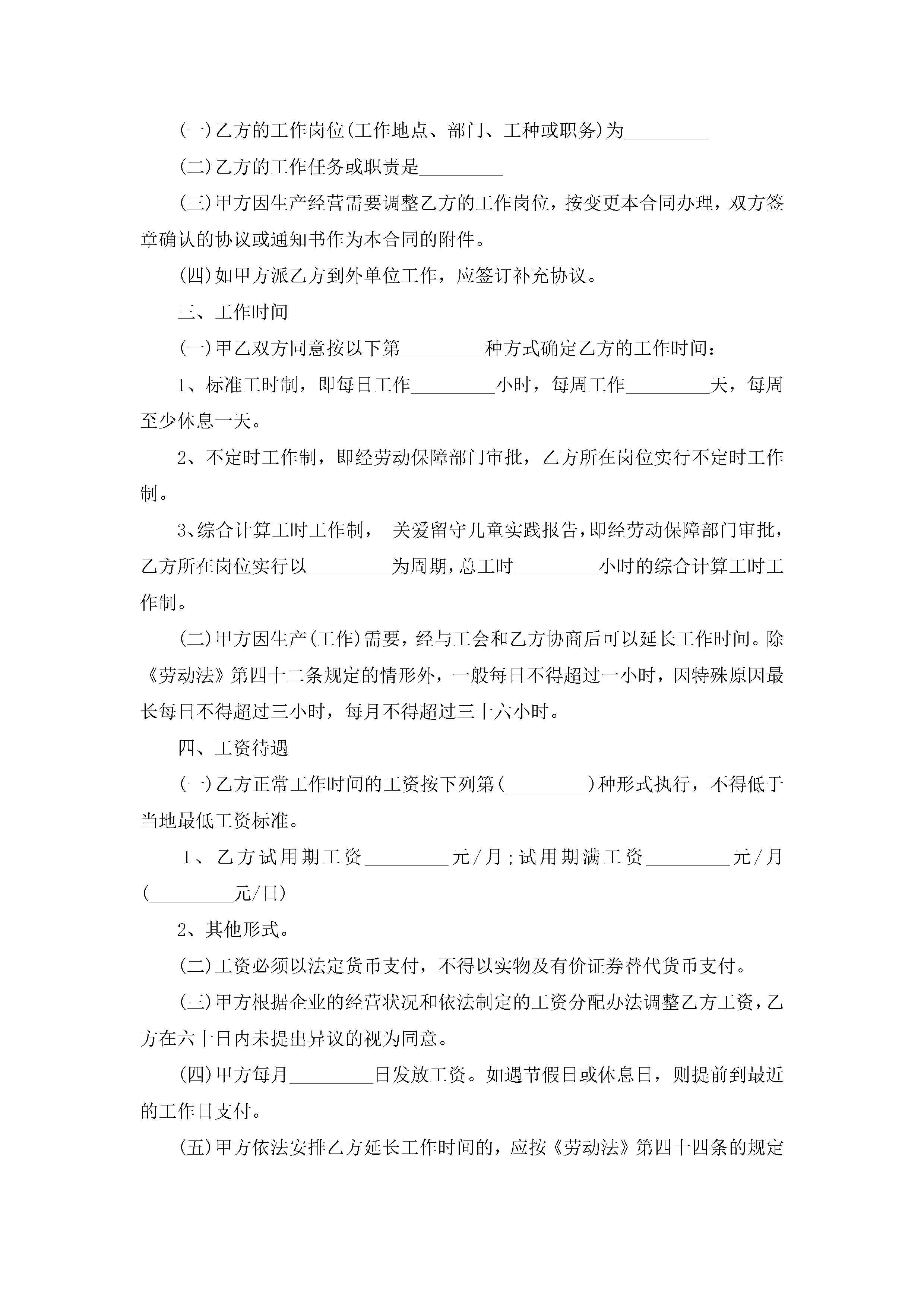 (一)乙方的工作岗位(工作地点、部门、工种或职务)为_________

(二)乙方的工作任务或职责是_________

(三)甲方因生产经营需要调整乙方的工作岗位，按变更本合同办理，双方签章确认的协议或通知书作为本合同的附件。

(四)如甲方派乙方到外单位工作，应签订补充协议。

三、工作时间

(一)甲乙双方同意按以下第_________种方式确定乙方的工作时间：

1、标准工时制，即每日工作_________小时，每周工作_________天，每周至少休息一天。

2、不定时工作制，即经劳动保障部门审批，乙方所在岗位实行不定时工作制。

3、综合计算工时工作制， 关爱留守儿童实践报告，即经劳动保障部门审批，乙方所在岗位实行以_________为周期，总工时_________小时的综合计算工时工作制。

(二)甲方因生产(工作)需要，经与工会和乙方协商后可以延长工作时间。除《劳动法》第四十二条规定的情形外，一般每日不得超过一小时，因特殊原因最长每日不得超过三小时，每月不得超过三十六小时。

四、工资待遇

(一)乙方正常工作时间的工资按下列第(_________)种形式执行，不得低于当地最低工资标准。

1、乙方试用期工资_________元/月;试用期满工资_________元/月(_________元/日)

2、其他形式。

(二)工资必须以法定货币支付，不得以实物及有价证券替代货币支付。

(三)甲方根据企业的经营状况和依法制定的工资分配办法调整乙方工资，乙方在六十日内未提出异议的视为同意。

(四)甲方每月_________日发放工资。如遇节假日或休息日，则提前到最近的工作日支付。

(五)甲方依法安排乙方延长工作时间的，应按《劳动法》第四十四条的规定